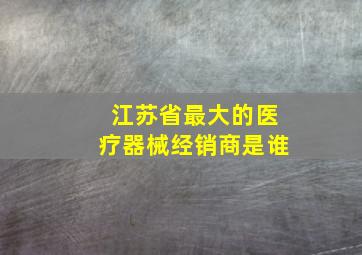 江苏省最大的医疗器械经销商是谁